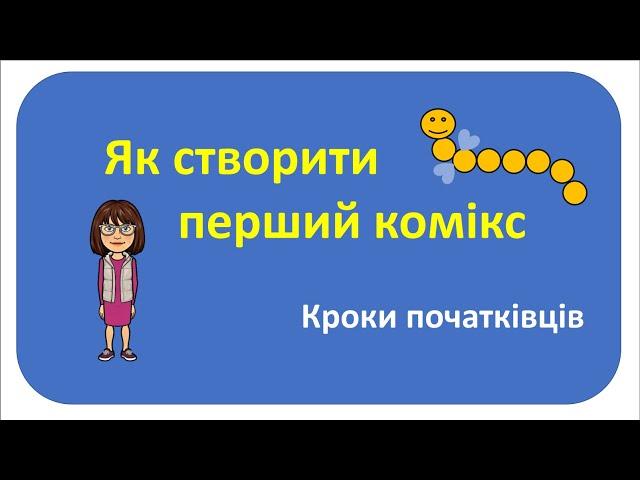 Як створити
перший комікс

Кроки початківців